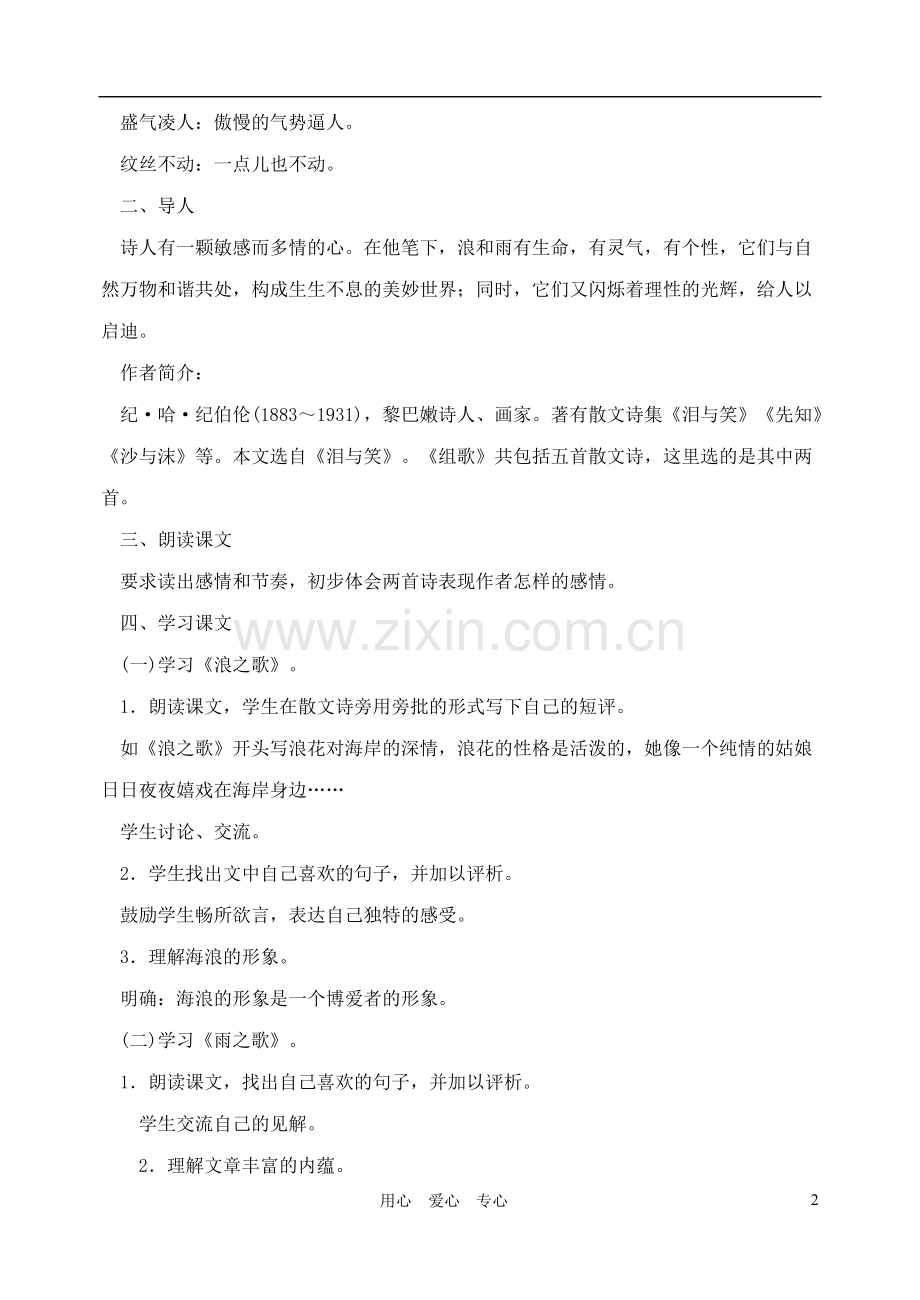 盛气凌人：傲慢的气势逼人。

纹丝不动：一点儿也不动。

二、导人

诗人有一颗敏感而多情的心。在他笔下，浪和雨有生命，有灵气，有个性，它们与自然万物和谐共处，构成生生不息的美妙世界；同时，它们又闪烁着理性的光辉，给人以启迪。

作者简介：

纪·哈·纪伯伦(1883～1931)，黎巴嫩诗人、画家。著有散文诗集《泪与笑》《先知》《沙与沫》等。本文选自《泪与笑》。《组歌》共包括五首散文诗，这里选的是其中两首。

三、朗读课文

要求读出感情和节奏，初步体会两首诗表现作者怎样的感情。

四、学习课文

www.zixin.com.cn

(一)学习《浪之歌》。

1．朗读课文，学生在散文诗旁用旁批的形式写下自己的短评。

如《浪之歌》开头写浪花对海岸的深情，浪花的性格是活泼的，她像一个纯情的姑娘日日夜夜嬉戏在海岸身边……

学生讨论、交流。

2．学生找出文中自己喜欢的句子，并加以评析。

鼓励学生畅所欲言，表达自己独特的感受。

3．理解海浪的形象。

明确：海浪的形象是一个博爱者的形象。

(二)学习《雨之歌》。

1．朗读课文，找出自己喜欢的句子，并加以评析。

学生交流自己的见解。

2．理解文章丰富的内蕴。

用心　爱心　专心

2